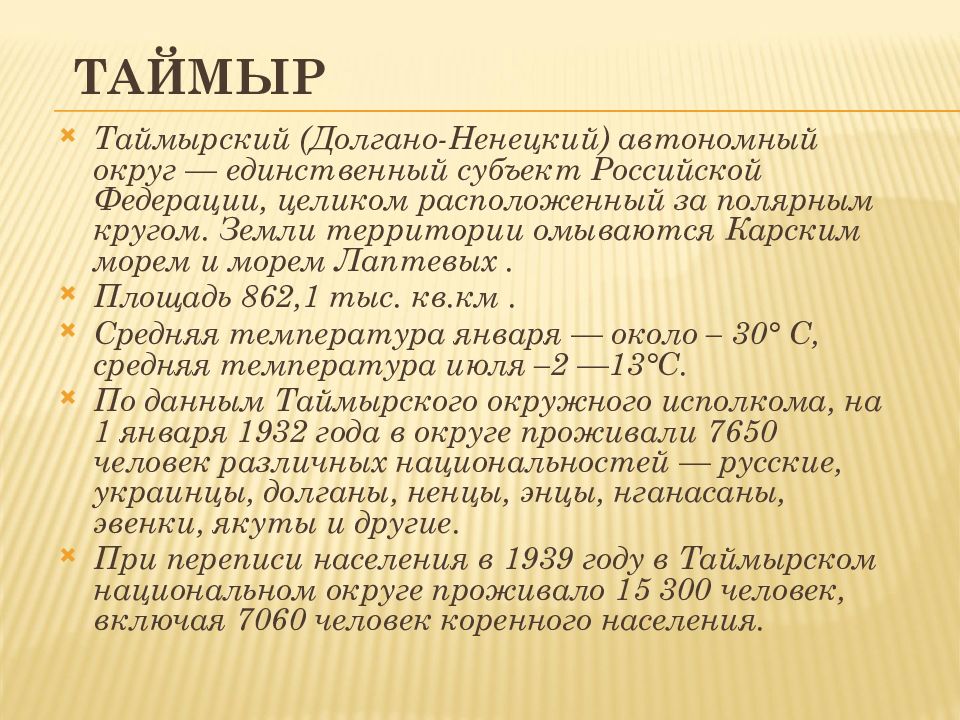 ТАЙМЫР

Таймырский (Долгано-Ненецкий) автономный округ — единственный субъект Российской Федерации, целиком расположенный за полярным кругом. Земли территории омываются Карским морем и морем Лаптевых .

Площадь 862,1 тыс. кв.км .

Средняя температура января — около – 30° С, средняя температура июля –2 —13°С.

По данным Таймырского окружного исполкома, на 1 января 1932 года в округе проживали 7650 человек различных национальностей — русские, украинцы, долганы, ненцы, энцы, нганасаны, эвенки, якуты и другие.

При переписи населения в 1939 году в Таймырском национальном округе проживало 15 300 человек, включая 7060 человек коренного населения.